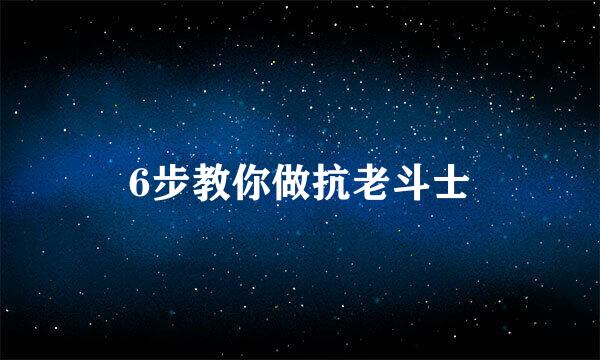 6步教你做抗老斗士